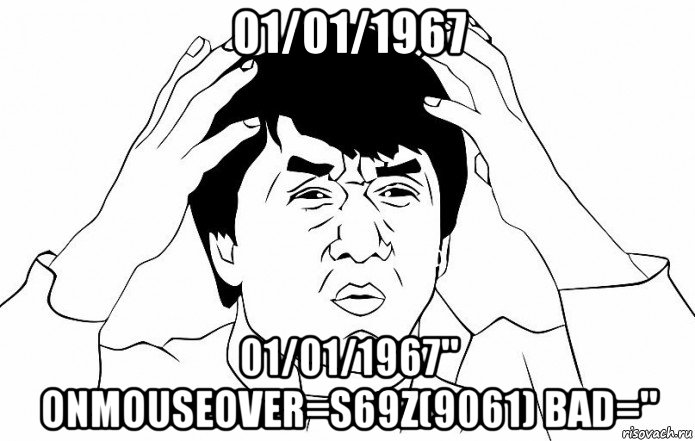 01/01/1967

01/01/1967" ONMOUSEOVER=S69Z(9061) BAD="

risovach.ru